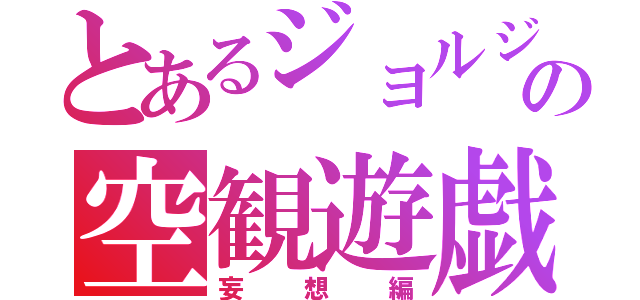 とあるジョルジの
空観遊戯
妄想編